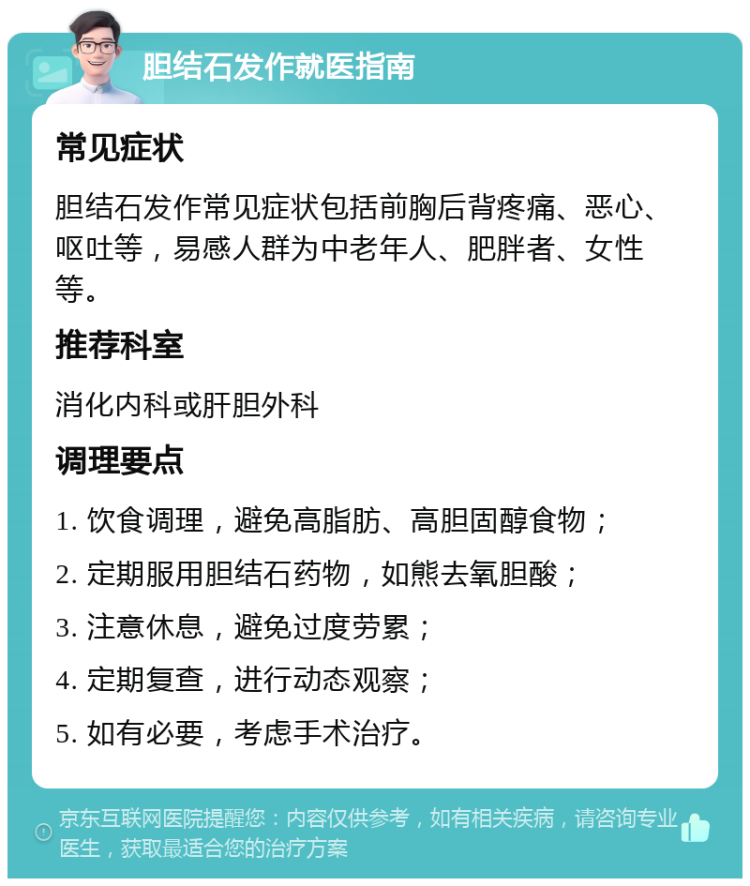 胆结石发作就医指南

常见症状

胆结石发作常见症状包括前胸后背疼痛、恶心、呕吐等，易感人群为中老年人、肥胖者、女性等。

推荐科室

消化内科或肝胆外科

调理要点

1. 饮食调理，避免高脂肪、高胆固醇食物；
2. 定期服用胆结石药物，如熊去氧胆酸；
3. 注意休息，避免过度劳累；
4. 定期复查，进行动态观察；
5. 如有必要，考虑手术治疗。

京东互联网医院提醒您：内容仅供参考，如有相关疾病，请咨询专业医生，获取最适合您的治疗方案